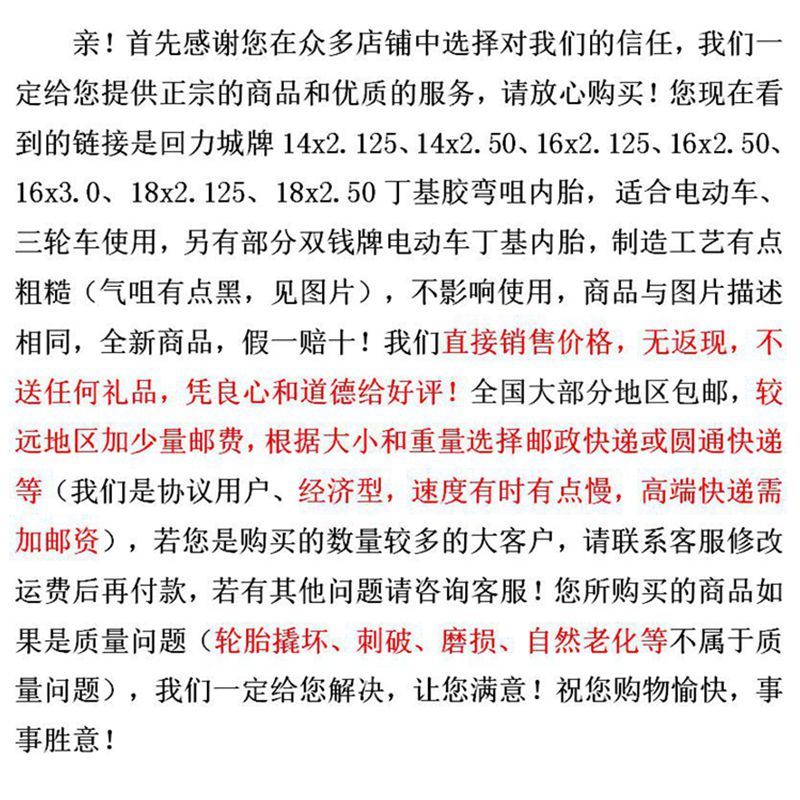 亲！首先感谢您在众多店铺中选择对我们的信任，我们一定给您提供正宗的商品和优质的服务，请放心购买！您现在看到的链接是回力城牌 14x2.125、14x2.50、16x2.125、16x2.50、16x3.0、18x2.125、18x2.50 丁基胶弯咀内胎，适合电动车、三轮车使用，另有部分双钱牌电动车丁基内胎，制造工艺有点粗糙（气咀有点黑，见图片），不影响使用，商品与图片描述相同，全新商品，假一赔十！我们直接销售价格，无返现，不送任何礼品，凭良心和道德给好评！全国大部分地区包邮，较远地区加少量邮费，根据大小和重量选择邮政快递或圆通快递等（我们是协议用户、经济型，速度有时有点慢，高端快递需加邮资），若您是购买的数量较多的大客户，请联系客服修改运费后再付款，若有其他问题请咨询客服！您所购买的商品如果是质量问题（轮胎撬坏、刺破、磨损、自然老化等不属于质量问题），我们一定给您解决，让您满意！祝您购物愉快，事事胜意！